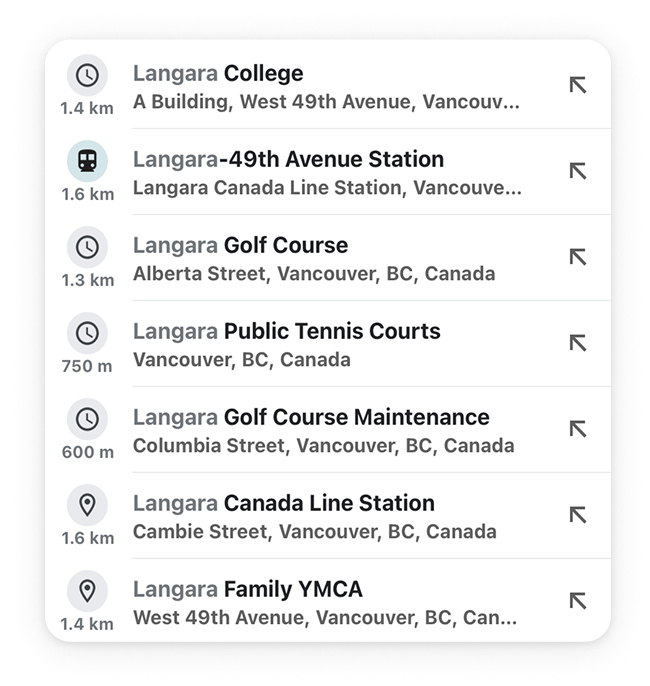 1.4 km
Langara College
A Building, West 49th Avenue, Vancouv...

1.6 km
Langara-49th Avenue Station
Langara Canada Line Station, Vancouve...

1.3 km
Langara Golf Course
Alberta Street, Vancouver, BC, Canada

750 m
Langara Public Tennis Courts
Vancouver, BC, Canada

600 m
Langara Golf Course Maintenance
Columbia Street, Vancouver, BC, Canada

1.6 km
Langara Canada Line Station
Cambie Street, Vancouver, BC, Canada

1.4 km
Langara Family YMCA
West 49th Avenue, Vancouver, BC, Can...